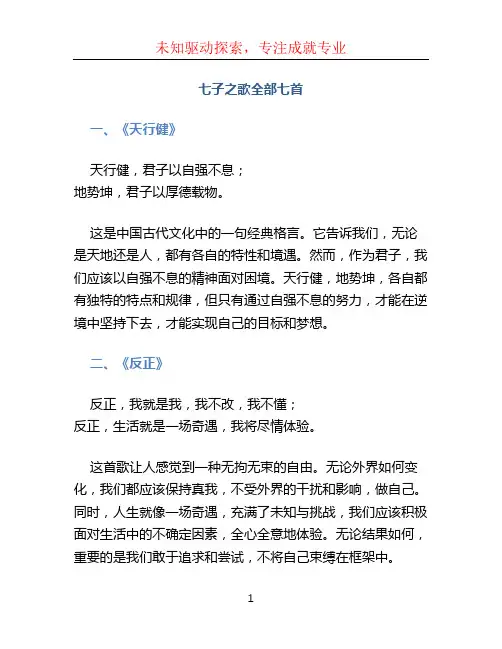 未知驱动探索，专注成就专业

七子之歌全部七首

一、《天行健》

天行健，君子以自强不息；
地势坤，君子以厚德载物。

这是中国古代文化中的一句经典格言。它告诉我们，无论是天地还是人，都有各自的特性和境遇。然而，作为君子，我们应该以自强不息的精神面对困境。天行健，地势坤，各自都有独特的特点和规律，但只有通过自强不息的努力，才能在逆境中坚持下去，才能实现自己的目标和梦想。

二、《反正》

反正，我就是我，我不改，我不懂；
反正，生活就是一场奇遇，我将尽情体验。

这首歌让人感觉到一种无拘无束的自由。无论外界如何变化，我们都应该保持真我，不受外界的干扰和影响，做自己。同时，人生就像一场奇遇，充满了未知与挑战，我们应该积极面对生活中的不确定因素，全心全意地体验。无论结果如何，重要的是我们敢于追求和尝试，不将自己束缚在框架中。

1